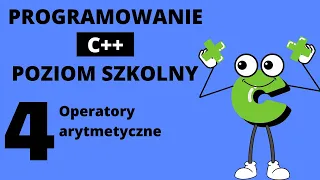 PROGRAMOWANIE

C++

POZIOM SZKOLNY

4

Operatory arytmetyczne